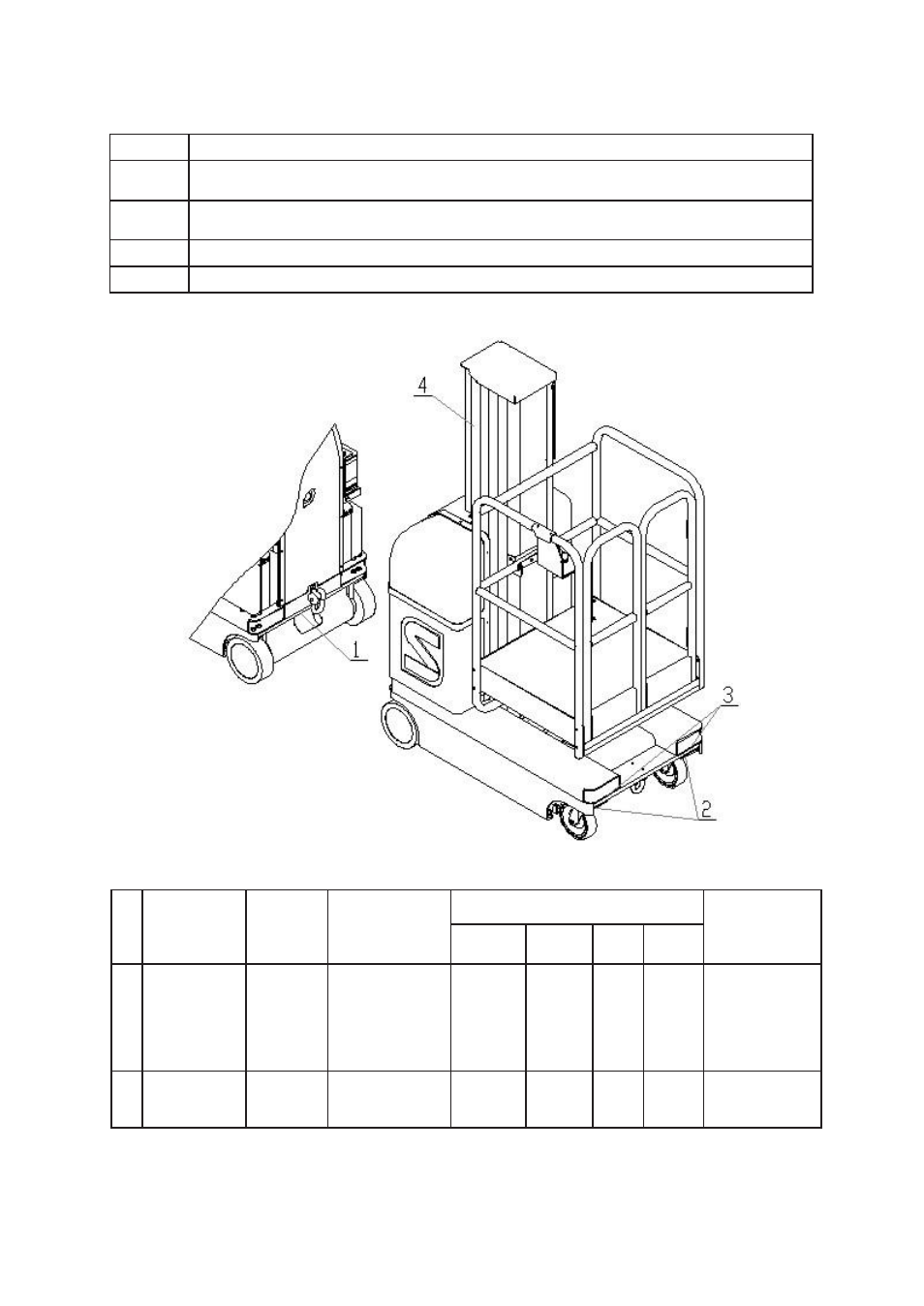 4

1

3

2